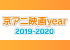 京アニ映画year
2019-2020